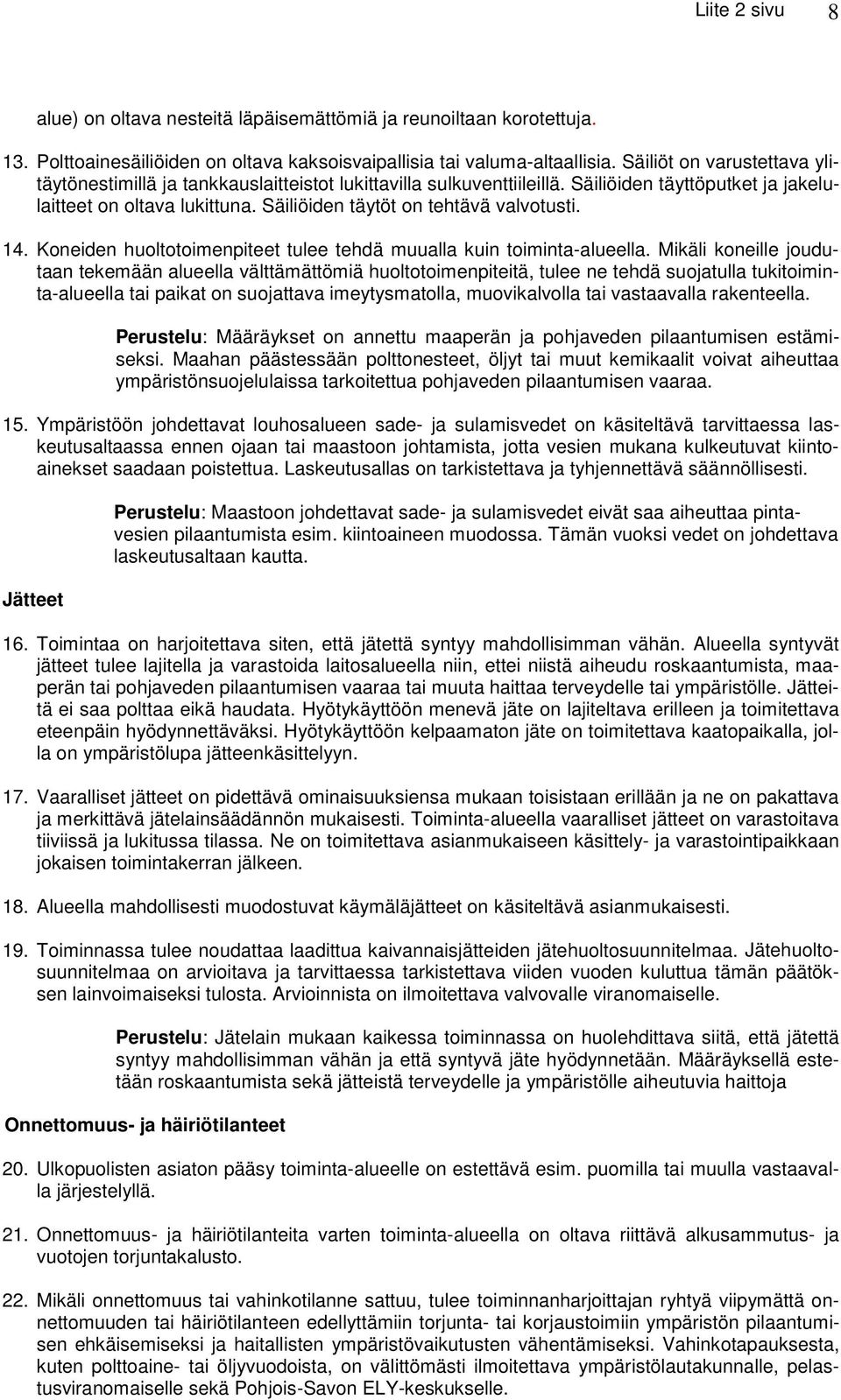 Liite 2 sivu 8

alue) on oltava nesteitä läpäisemättömiä ja reunoiltaan korotettuja.

13. Polttoainesäiliöiden on oltava kaksoisvaipallisia tai valuma-altaallisia. Säiliöt on varustettava ylitäytönestimillä ja tankkauslaitteistot lukittavilla sulkuventtiileillä. Säiliöiden täyttöputket ja jakelulaitteet on oltava lukittuna. Säiliöiden täytöt on tehtävä valvotusti.

14. Koneiden huoltotoimenpiteet tulee tehdä muualla kuin toiminta-alueella. Mikäli koneille joudutaan tekemään alueella välttämättömiä huoltotoimenpiteitä, tulee ne tehdä suojatulla tukitoiminta-alueella tai paikat on suojattava imeytysmatolla, muovikalvolla tai vastaavalla rakenteella.

Perustelu: Määräykset on annettu maaperän ja pohjaveden pilaantumisen estämiseksi. Maahan päästessään polttonesteet, öljyt tai muut kemikaalit voivat aiheuttaa ympäristönsuojelulaissa tarkoitettua pohjaveden pilaantumisen vaaraa.

15. Ympäristöön johdettavat louhosalueen sade- ja sulamisvedet on käsiteltävä tarvittaessa laskeutusaltaassa ennen ojaan tai maastoon johtamista, jotta vesien mukana kulkeutuvat kiintoainekset saadaan poistettua. Laskeutusallas on tarkistettava ja tyhjennettävä säännöllisesti.

Perustelu: Maastoon johdettavat sade- ja sulamisvedet eivät saa aiheuttaa pintavesien pilaantumista esim. kiintoaineen muodossa. Tämän vuoksi vedet on johdettava laskeutusaltaan kautta.

Jätteet

16. Toimintaa on harjoitettava siten, että jätettä syntyy mahdollisimman vähän. Alueella syntyvät jätteet tulee lajitella ja varastoida laitosalueella niin, ettei niistä aiheudu roskaantumista, maaperän tai pohjaveden pilaantumisen vaaraa tai muuta haittaa terveydelle tai ympäristölle. Jätteitä ei saa polttaa eikä haudata. Hyötykäyttöön menevä jäte on lajiteltava erilleen ja toimitettava eteenpäin hyödynnettäväksi. Hyötykäyttöön kelpaamaton jäte on toimitettava kaatopaikalla, jolla on ympäristölupa jätteenkäsittelyyn.

17. Vaaralliset jätteet on pidettävä ominaisuuksiensa mukaan toisistaan erillään ja ne on pakattava ja merkittävä jätelainsäädännön mukaisesti. Toiminta-alueella vaaralliset jätteet on varastoitava tiiviissä ja lukitussa tilassa. Ne on toimitettava asianmukaiseen käsittely- ja varastointipaikkaan jokaisen toimintakerran jälkeen.

18. Alueella mahdollisesti muodostuvat käymäläjätteet on käsiteltävä asianmukaisesti.

19. Toiminnassa tulee noudattaa laadittua kaivannaisjätteiden jätehuoltosuunnitelmaa. Jätehuoltosuunnitelmaa on arvioitava ja tarvittaessa tarkistettava viiden vuoden kuluttua tämän päätöksen lainvoimaiseksi tulosta. Arvioinnista on ilmoitettava valvovalle viranomaiselle.

Perustelu: Jätelain mukaan kaikessa toiminnassa on huolehdittava siitä, että jätettä syntyy mahdollisimman vähän ja että syntyvä jäte hyödynnetään. Määräyksellä estetään roskaantumista sekä jätteistä terveydelle ja ympäristölle aiheutuvia haittoja

Onnettomuus- ja häiriötilanteet

20. Ulkopuolisten asiaton pääsy toiminta-alueelle on estettävä esim. puomilla tai muulla vastaavalla järjestelyllä.

21. Onnettomuus- ja häiriötilanteita varten toiminta-alueella on oltava riittävä alkusammutus- ja vuotojen torjuntakalusto.

22. Mikäli onnettomuus tai vahinkotilanne sattuu, tulee toiminnanharjoittajan ryhtyä viipymättä onnettomuuden tai häiriötilanteen edellyttämiin torjunta- tai korjaustoimiin ympäristön pilaantumisen ehkäisemiseksi ja haitallisten ympäristövaikutusten vähentämiseksi. Vahinkotapauksesta, kuten polttoaine- tai öljyvuodoista, on välittömästi ilmoitettava ympäristölautakunnalle, pelastusviranomaiselle sekä Pohjois-Savon ELY-keskukselle.